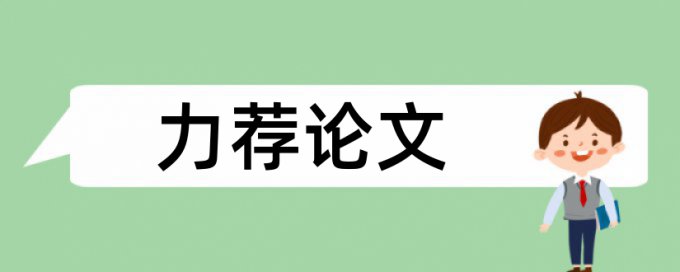 力荐论文